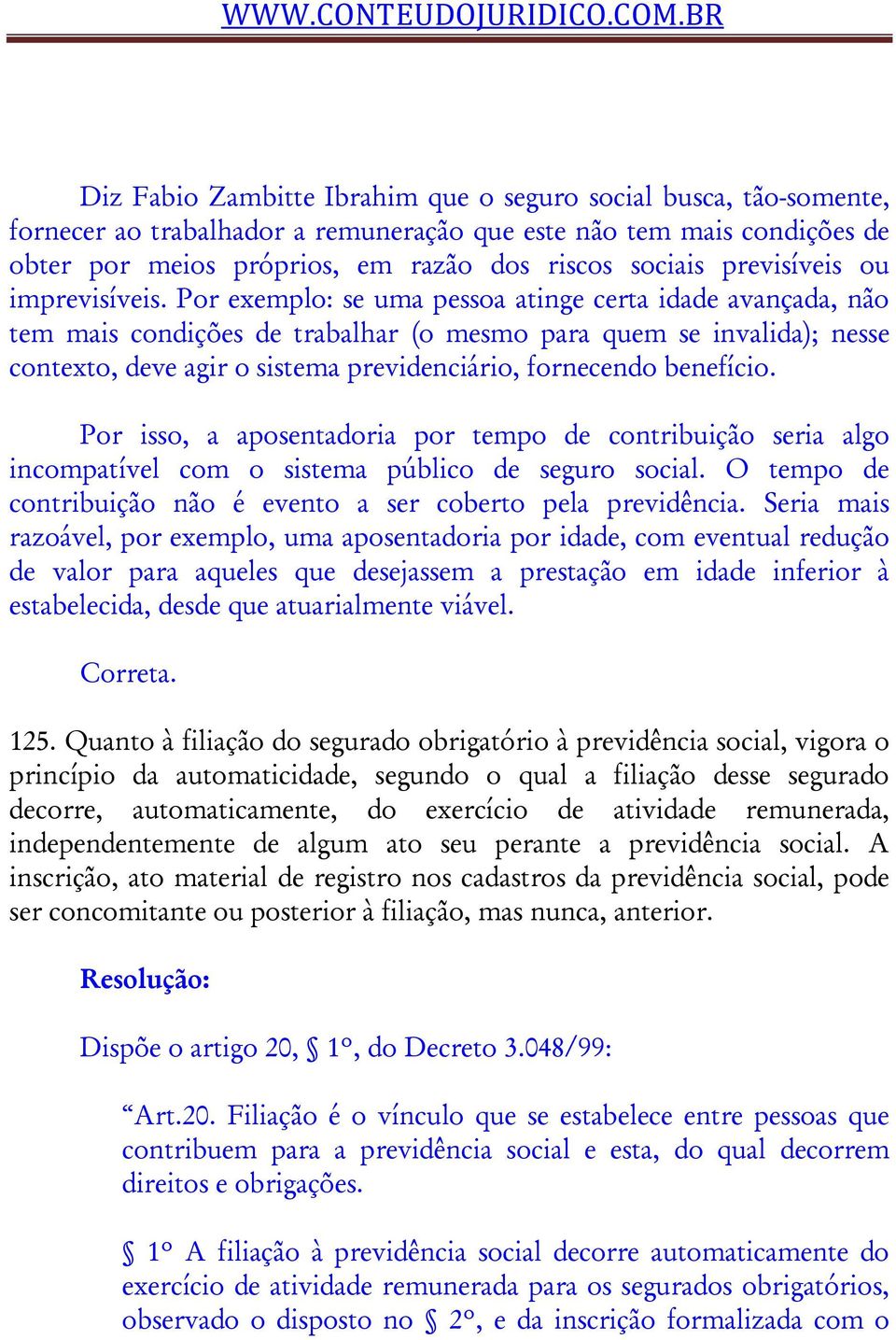 WWW.CONTEUDOJURIDICO.COM.BR

Diz Fabio Zambitte Ibrahim que o seguro social busca, tão-somente, fornecer ao trabalhador a remuneração que este não tem mais condições de obter por meios próprios, em razão dos riscos sociais previsíveis ou imprevisíveis. Por exemplo: se uma pessoa atinge certa idade avançada, não tem mais condições de trabalhar (o mesmo para quem se invalida); nesse contexto, deve agir o sistema previdenciário, fornecendo benefício.

Por isso, a aposentadoria por tempo de contribuição seria algo incompatível com o sistema público de seguro social. O tempo de contribuição não é evento a ser coberto pela previdência. Seria mais razoável, por exemplo, uma aposentadoria por idade, com eventual redução de valor para aqueles que desejassem a prestação em idade inferior à estabelecida, desde que atuarialmente viável.

Correta.

125. Quanto à filiação do segurado obrigatório à previdência social, vigora o princípio da automaticidade, segundo o qual a filiação desse segurado decorre, automaticamente, do exercício de atividade remunerada, independentemente de algum ato seu perante a previdência social. A inscrição, ato material de registro nos cadastros da previdência social, pode ser concomitante ou posterior à filiação, mas nunca, anterior.

Resolução:

Dispõe o artigo 20, § 1º, do Decreto 3.048/99:

“Art.20. Filiação é o vínculo que se estabelece entre pessoas que contribuem para a previdência social e esta, do qual decorrem direitos e obrigações.

§ 1º A filiação à previdência social decorre automaticamente do exercício de atividade remunerada para os segurados obrigatórios, observado o disposto no § 2º, e da inscrição formalizada com o